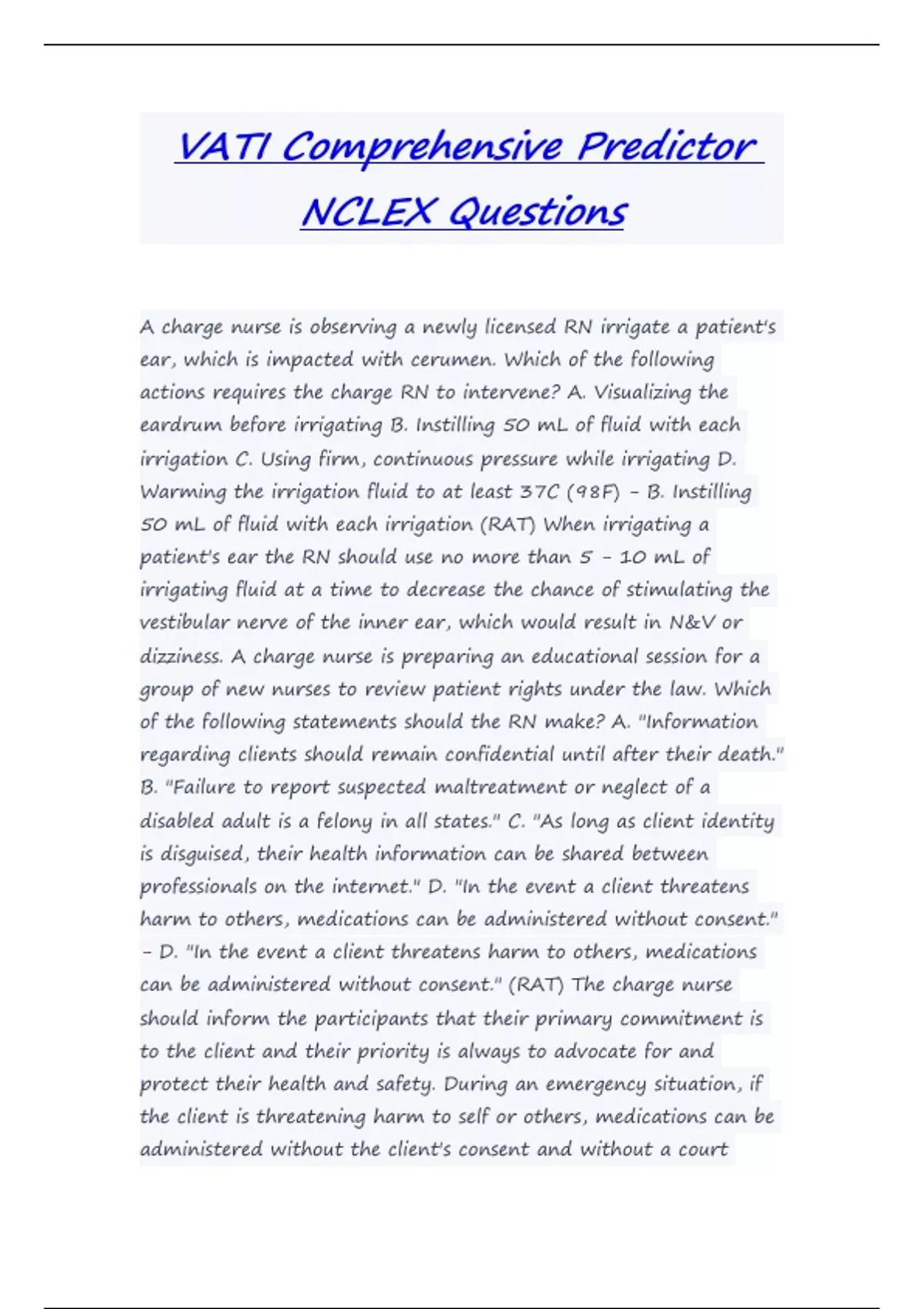 VATI Comprehensive Predictor NCLEX Questions

A charge nurse is observing a newly licensed RN irrigate a patient's ear, which is impacted with cerumen. Which of the following actions requires the charge RN to intervene? A. Visualizing the eardrum before irrigating B. Instilling 50 mL of fluid with each irrigation C. Using firm, continuous pressure while irrigating D. Warming the irrigation fluid to at least 37C (98F) - B. Instilling 50 mL of fluid with each irrigation (RAT) When irrigating a patient's ear the RN should use no more than 5 - 10 mL of irrigating fluid at a time to decrease the chance of stimulating the vestibular nerve of the inner ear, which would result in N&V or dizziness. A charge nurse is preparing an educational session for a group of new nurses to review patient rights under the law. Which of the following statements should the RN make? A. "Information regarding clients should remain confidential until after their death." B. "Failure to report suspected maltreatment or neglect of a disabled adult is a felony in all states." C. "As long as client identity is disguised, their health information can be shared between professionals on the internet." D. "In the event a client threatens harm to others, medications can be administered without consent." - D. "In the event a client threatens harm to others, medications can be administered without consent." (RAT) The charge nurse should inform the participants that their primary commitment is to the client and their priority is always to advocate for and protect their health and safety. During an emergency situation, if the client is threatening harm to self or others, medications can be administered without the client's consent and without a court